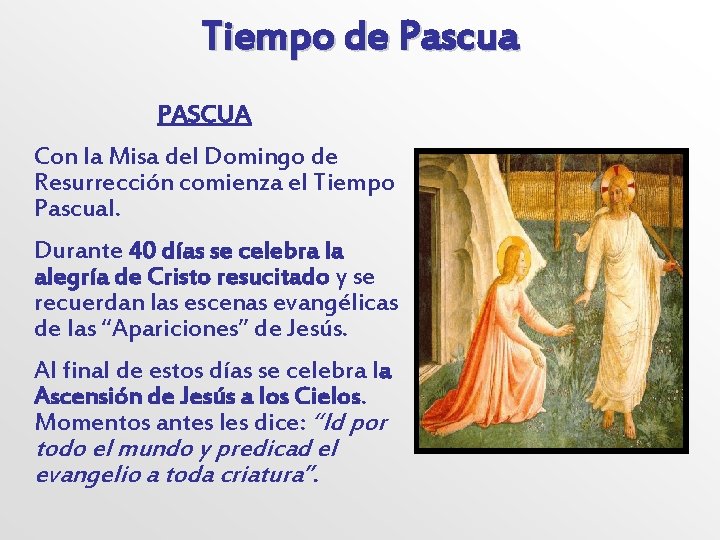 Tiempo de Pascua

PASCUA

Con la Misa del Domingo de Resurrección comienza el Tiempo Pascual.

Durante 40 días se celebra la alegría de Cristo resucitado y se recuerdan las escenas evangélicas de las "Apariciones" de Jesús.

Al final de estos días se celebra la Ascensión de Jesús a los Cielos. Momentos antes les dice: "Id por todo el mundo y predicad el evangelio a toda criatura".